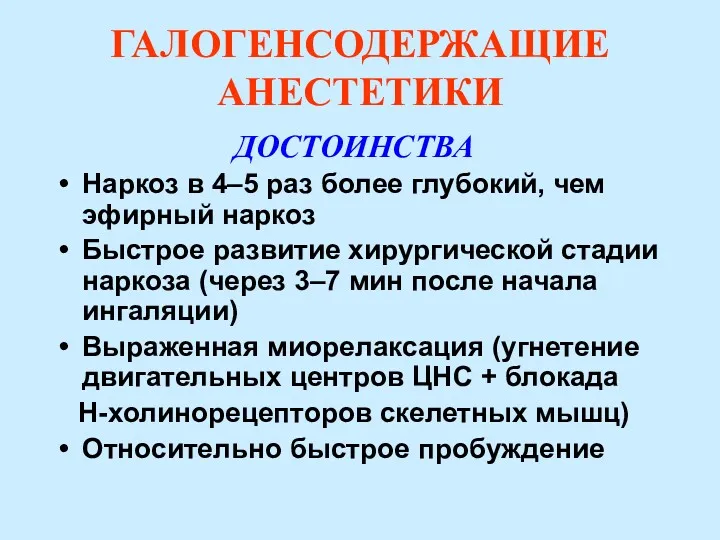 ГАЛОГЕНСОДЕРЖАЩИЕ АНЕСТЕТИКИ

ДОСТОИНСТВА

• Наркоз в 4–5 раз более глубокий, чем эфирный наркоз
• Быстрое развитие хирургической стадии наркоза (через 3–7 мин после начала ингаляции)
• Выраженная миорелаксация (угнетение двигательных центров ЦНС + блокада Н-холинорецепторов скелетных мышц)
• Относительно быстрое пробуждение